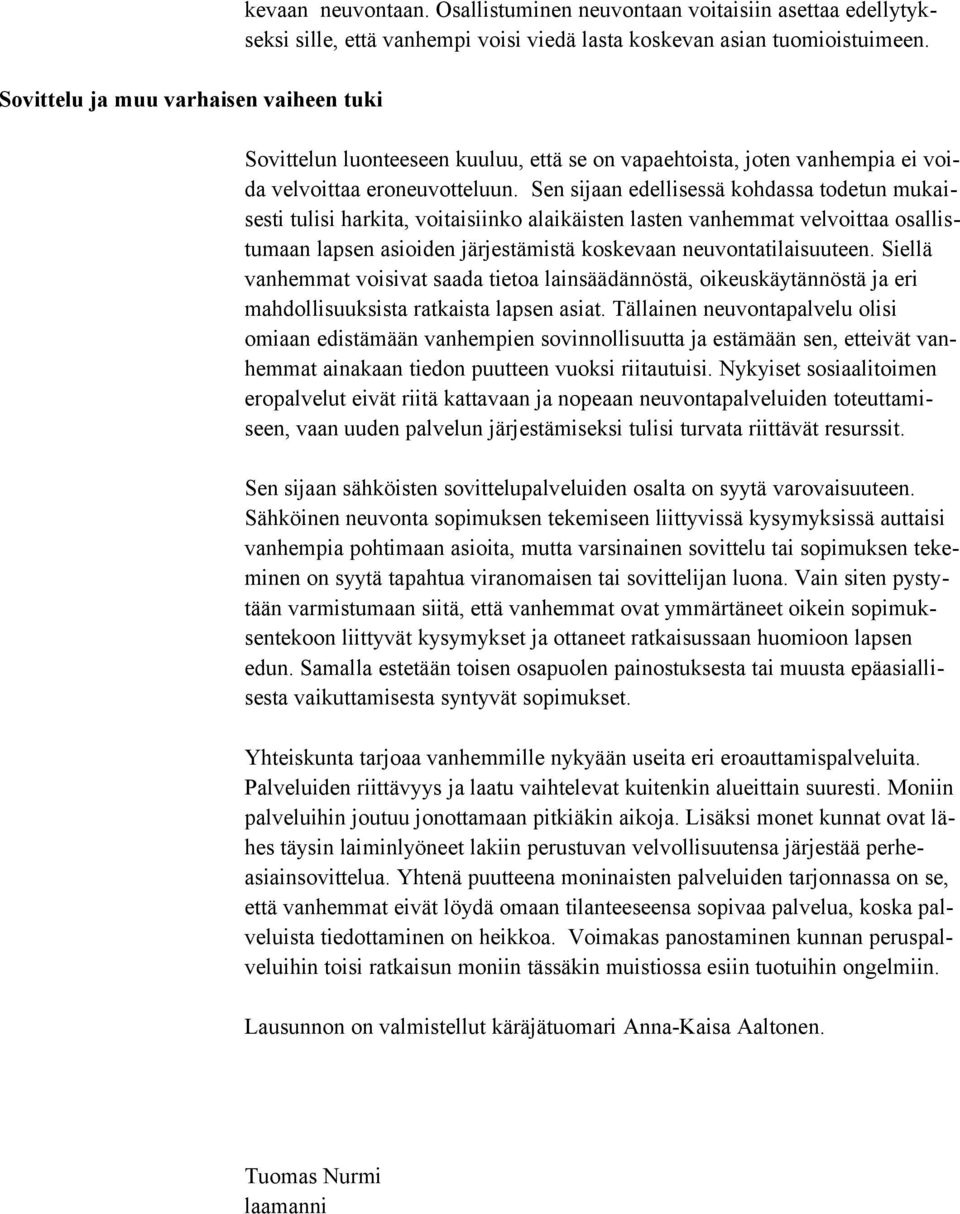 kevaan neuvontaan. Osallistuminen neuvontaan voitaisiin asettaa edellytykseksi sille, että vanhempi voisi viedä lasta koskevan asian tuomioistuimeen.

Sovittelu ja muu varhaisen vaiheen tuki

Sovittelun luonteeseen kuuluu, että se on vapaehtoista, joten vanhempia ei voida velvoittaa eroneuvotteluun. Sen sijaan edellisessä kohdassa todetun mukaisesti tulisi harkita, voitaisiinko alaikäisten lasten vanhemmat velvoittaa osallistumaan lapsen asioiden järjestämistä koskevaan neuvontatilaisuuteen. Siellä vanhemmat voisivat saada tietoa lainsäädännöstä, oikeuskäytännöstä ja eri mahdollisuuksista ratkaista lapsen asiat. Tällainen neuvontapalvelu olisi omiaan edistämään vanhempien sovinnollisuutta ja estämään sen, etteivät vanhemmat ainakaan tiedon puutteen vuoksi riitautuisi. Nykyiset sosiaalitoimen eropalvelut eivät riitä kattavaan ja nopeaan neuvontapalveluiden toteuttamiseen, vaan uuden palvelun järjestämiseksi tulisi turvata riittävät resurssit.

Sen sijaan sähköisten sovittelupalveluiden osalta on syytä varovaisuuteen. Sähköinen neuvonta sopimuksen tekemiseen liittyvissä kysymyksissä auttaisi vanhempia pohtimaan asioita, mutta varsinainen sovittelu tai sopimuksen tekeminen on syytä tapahtua viranomaisen tai sovittelijan luona. Vain siten pystytään varmistumaan siitä, että vanhemmat ovat ymmärtäneet oikein sopimuksentekoon liittyvät kysymykset ja ottaneet ratkaisussaan huomioon lapsen edun. Samalla estetään toisen osapuolen painostuksesta tai muusta epäasiallisesta vaikuttamisesta syntyvät sopimukset.

Yhteiskunta tarjoaa vanhemmille nykyään useita eri eroauttamispalveluita. Palveluiden riittävyys ja laatu vaihtelevat kuitenkin alueittain suuresti. Moniin palveluihin joutuu jonottamaan pitkiäkin aikoja. Lisäksi monet kunnat ovat lähes täysin laiminlyöneet lakiin perustuvan velvollisuutensa järjestää perheasiainsovittelua. Yhtenä puutteena moninaisten palveluiden tarjonnassa on se, että vanhemmat eivät löydä omaan tilanteeseensa sopivaa palvelua, koska palveluista tiedottaminen on heikkoa. Voimakas panostaminen kunnan peruspalveluihin toisi ratkaisun moniin tässäkin muistiossa esiin tuotuihin ongelmiin.

Lausunnon on valmistellut käräjätuomari Anna-Kaisa Aaltonen.

Tuomas Nurmi
laamanni